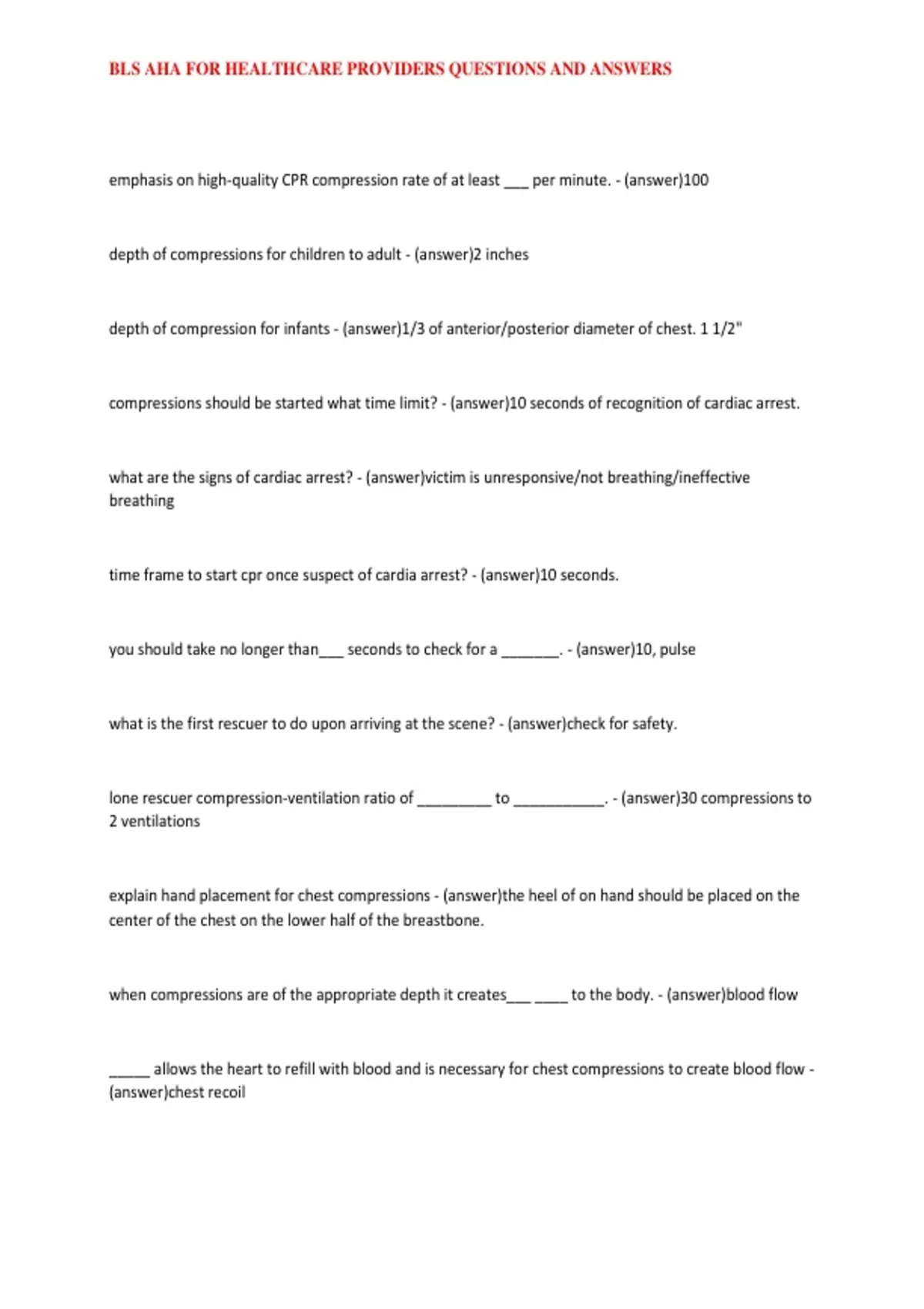 BLS AHA FOR HEALTHCARE PROVIDERS QUESTIONS AND ANSWERS

emphasis on high-quality CPR compression rate of at least ___ per minute. - (answer)100

depth of compressions for children to adult - (answer)2 inches

depth of compression for infants - (answer)1/3 of anterior/posterior diameter of chest. 1 1/2"

compressions should be started what time limit? - (answer)10 seconds of recognition of cardiac arrest.

what are the signs of cardiac arrest? - (answer)victim is unresponsive/not breathing/ineffective breathing

time frame to start cpr once suspect of cardia arrest? - (answer)10 seconds.

you should take no longer than___ seconds to check for a _______. - (answer)10, pulse

what is the first rescuer to do upon arriving at the scene? - (answer)check for safety.

lone rescuer compression-ventilation ratio of _________ to ___________. - (answer)30 compressions to 2 ventilations

explain hand placement for chest compressions - (answer)the heel of on hand should be placed on the center of the chest on the lower half of the breastbone.

when compressions are of the appropriate depth it creates___ ____ to the body. - (answer)blood flow

_____ allows the heart to refill with blood and is necessary for chest compressions to create blood flow - (answer)chest recoil